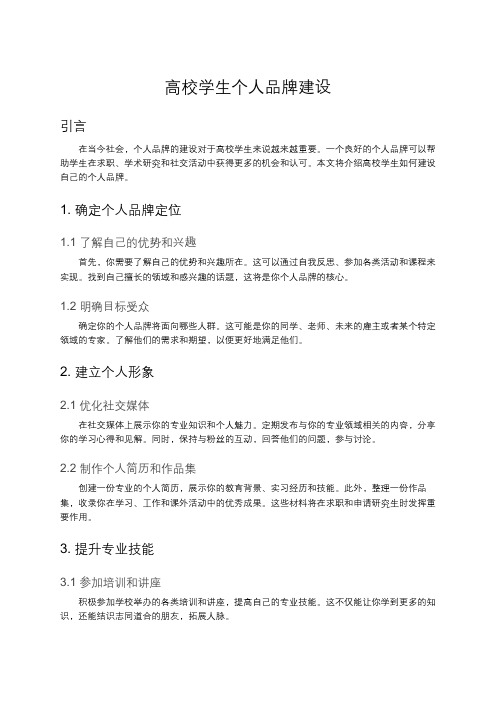 高校学生个人品牌建设

引言

在当今社会，个人品牌的建设对于高校学生来说越来越重要。一个良好的个人品牌可以帮助学生在求职、学术研究和社交活动中获得更多的机会和认可。本文将介绍高校学生如何建设自己的个人品牌。

1. 确定个人品牌定位

1.1 了解自己的优势和兴趣

首先，你需要了解自己的优势和兴趣所在。这可以通过自我反思、参加各类活动和课程来实现。找到自己擅长的领域和感兴趣的话题，这将是你个人品牌的核心。

1.2 明确目标受众

确定你的个人品牌将面向哪些人群，这可能是你的同学、老师、未来的雇主或者某个特定领域的专家。了解他们的需求和期望，以便更好地满足他们。

2. 建立个人形象

2.1 优化社交媒体

在社交媒体上展示你的专业知识和个人魅力。定期发布与你的专业领域相关的内容，分享你的学习心得和见解。同时，保持与粉丝的互动，回答他们的问题，参与讨论。

2.2 制作个人简历和作品集

创建一份专业的个人简历，展示你的教育背景、实习经历和技能。此外，整理一份作品集，收录你在学习、工作和课外活动中的优秀成果。这些材料将在求职和申请研究生时发挥重要作用。

3. 提升专业技能

3.1 参加培训和讲座

积极参加学校举办的各类培训和讲座，提高自己的专业技能。这不仅能让你学到更多的知识，还能结识志同道合的朋友，拓展人脉。